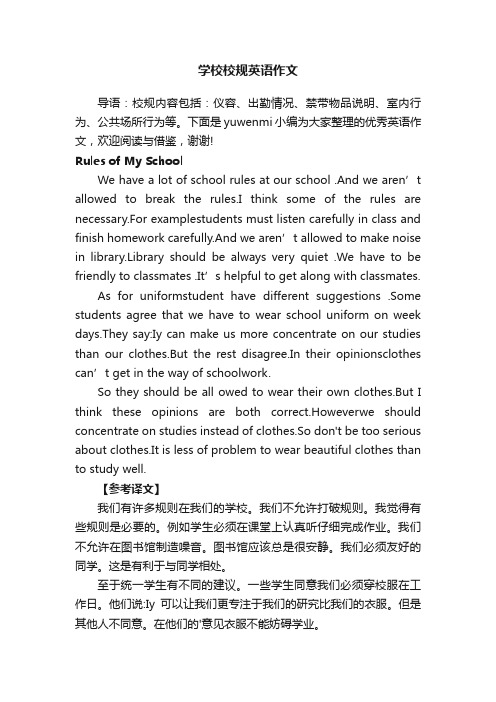 学校校规英语作文

导语：校规内容包括：仪容、出勤情况、禁带物品说明、室内行为、公共场所行为等。下面是yuwenmi小编为大家整理的优秀英语作文，欢迎阅读与借鉴，谢谢!

Rules of My School

We have a lot of school rules at our school .And we aren’t allowed to break the rules.I think some of the rules are necessary.For examplestudents must listen carefully in class and finish homework carefully.And we aren’t allowed to make noise in library.Library should be always very quiet .We have to be friendly to classmates .It’s helpful to get along with classmates.

As for uniformstudent have different suggestions .Some students agree that we have to wear school uniform on week days.They say:Iy can make us more concentrate on our studies than our clothes.But the rest disagree.In their opinionsclothes can’t get in the way of schoolwork.

So they should be all owed to wear their own clothes.But I think these opinions are both correct.Howeverwe should concentrate on studies instead of clothes.So don't be too serious about clothes.It is less of problem to wear beautiful clothes than to study well.

【参考译文】

我们有许多规则在我们的学校。我们不允许打破规则。我觉得有些规则是必要的。例如学生必须在课堂上认真听仔细完成作业。我们不允许在图书馆制造噪音。图书馆应该总是很安静。我们必须友好的同学。这是有利于与同学相处。

至于统一学生有不同的建议。一些学生同意我们必须穿校服在工作日。他们说:Iy 可以让我们更专注于我们的研究比我们的衣服。但是其他人不同意。在他们的'意见衣服不能妨碍学业。